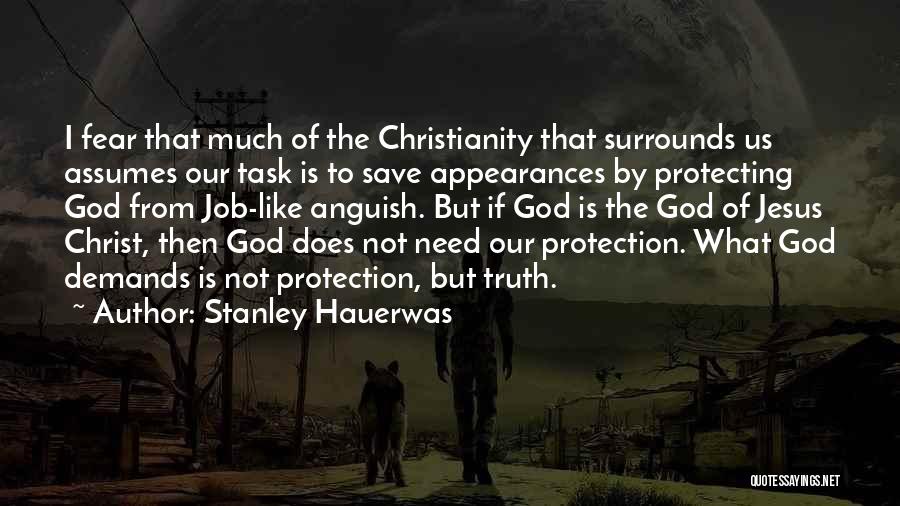 I fear that much of the Christianity that surrounds us assumes our task is to save appearances by protecting God from Job-like anguish. But if God is the God of Jesus Christ, then God does not need our protection. What God demands is not protection, but truth.

~ Author: Stanley Hauerwas

QUOTESSAYINGS.NET